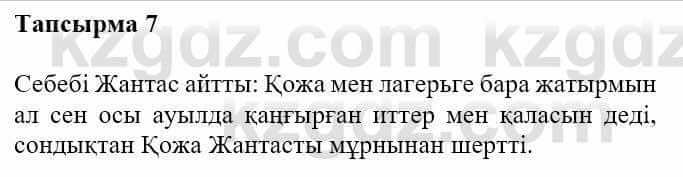 Тапсырма 7

kzgdz.com kzgdz

Себебі Жантас айтты: Қожа мен лагерьге бара жатырмын ал сен осы ауылда қаңғырған иттер мен қаласын деді, сондықтан Қожа Жантасты мұрнынан шертті.